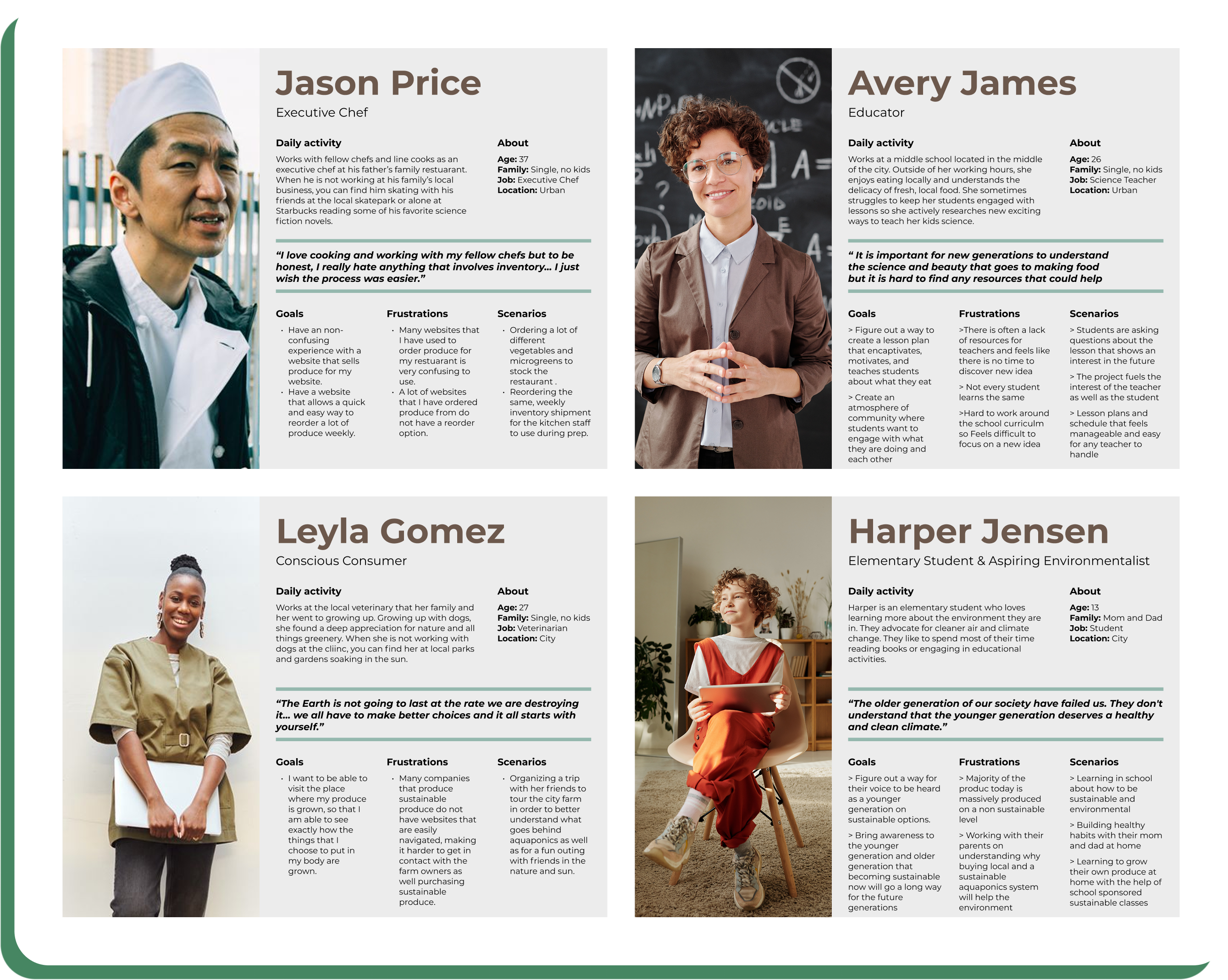 Jason Price
Executive Chef

Daily activity

Works with fellow chefs and line cooks as an executive chef at his father's family restuarant. When he is not working at his family's local business, you can find him skating with his friends at the local skatepark or alone at Starbucks reading some of his favorite science fiction novels.

About
Age: 37
Family: Single, no kids
Job: Executive Chef
Location: Urban

"I love cooking and working with my fellow chefs but to be honest, I really hate anything that involves inventory... I just wish the process was easier."

Goals
• Have an non-confusing experience with a website that sells produce for my website.
• Have a website that allows a quick and easy way to reorder a lot of produce weekly.

Frustrations
• Many websites that I have used to order produce for my restuarant is very confusing to use.
• A lot of websites that I have ordered produce from do not have a reorder option.

Scenarios
• Ordering a lot of different vegetables and microgreens to stock the restaurant .
• Reordering the same, weekly inventory shipment for the kitchen staff to use during prep.

Avery James
Educator

Daily activity

Works at a middle school located in the middle of the city. Outside of her working hours, she enjoys eating locally and understands the delicacy of fresh, local food. She sometimes struggles to keep her students engaged with lessons so she actively researches new exciting ways to teach her kids science.

About
Age: 26
Family: Single, no kids
Job: Science Teacher
Location: Urban

" It is important for new generations to understand the science and beauty that goes to making food but it is hard to find any resources that could help

Goals
> Figure out a way to create a lesson plan that encaptivates, motivates, and teaches students about what they eat

> Create an atmosphere of community where students want to engage with what they are doing and each other

Frustrations
>There is often a lack of resources for teachers and feels like there is no time to discover new idea

> Not every student learns the same

>Hard to work around the school curriculm so Feels difficult to focus on a new idea

Scenarios
> Students are asking questions about the lesson that shows an interest in the future

> The project fuels the interest of the teacher as well as the student

> Lesson plans and schedule that feels manageable and easy for any teacher to handle

Leyla Gomez
Conscious Consumer

Daily activity

Works at the local veterinary that her family and her went to growing up. Growing up with dogs, she found a deep appreciation for nature and all things greenery. When she is not working with dogs at the cliinc, you can find her at local parks and gardens soaking in the sun.

About
Age: 27
Family: Single, no kids
Job: Veterinarian
Location: City

"The Earth is not going to last at the rate we are destroying it... we all have to make better choices and it all starts with yourself."

Goals
• I want to be able to visit the place where my produce is grown, so that I am able to see exactly how the things that I choose to put in my body are grown.

Frustrations
• Many companies that produce sustainable produce do not have websites that are easily navigated, making it harder to get in contact with the farm owners as well purchasing sustainable produce.

Scenarios
• Organizing a trip with her friends to tour the city farm in order to better understand what goes behind aquaponics as well as for a fun outing with friends in the nature and sun.

Harper Jensen
Elementary Student & Aspiring Environmentalist

Daily activity

Harper is an elementary student who loves learning more about the environment they are in. They advocate for cleaner air and climate change. They like to spend most of their time reading books or engaging in educational activities.

About
Age: 13
Family: Mom and Dad
Job: Student
Location: City

"The older generation of our society have failed us. They don't understand that the younger generation deserves a healthy and clean climate."

Goals
> Figure out a way for their voice to be heard as a younger generation on sustainable options.

> Bring awareness to the younger generation and older generation that becoming sustainable now will go a long way for the future generations

Frustrations
> Majority of the produc today is massively produced on a non sustainable level

> Working with their parents on understanding why buying local and a sustainable aquaponics system will help the environment

Scenarios
> Learning in school about how to be sustainable and environmental

> Building healthy habits with their mom and dad at home

> Learning to grow their own produce at home with the help of school sponsored sustainable classes